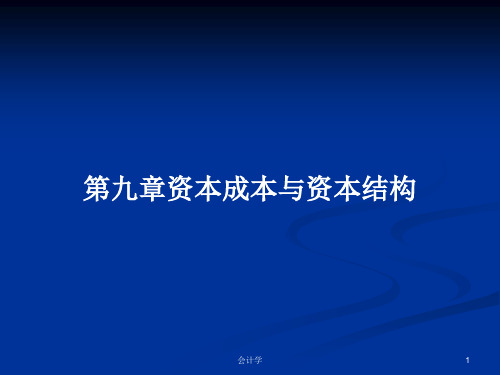 第九章资本成本与资本结构

会计学

1